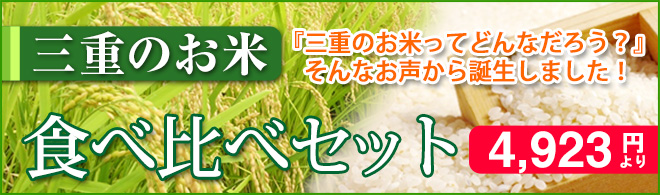 三重のお米

『三重のお米ってどんなだろう？』
そんなお声から誕生しました！

食べ比べセット

4,923円より